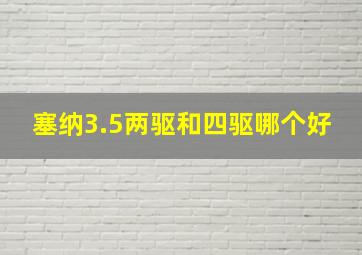 塞纳3.5两驱和四驱哪个好